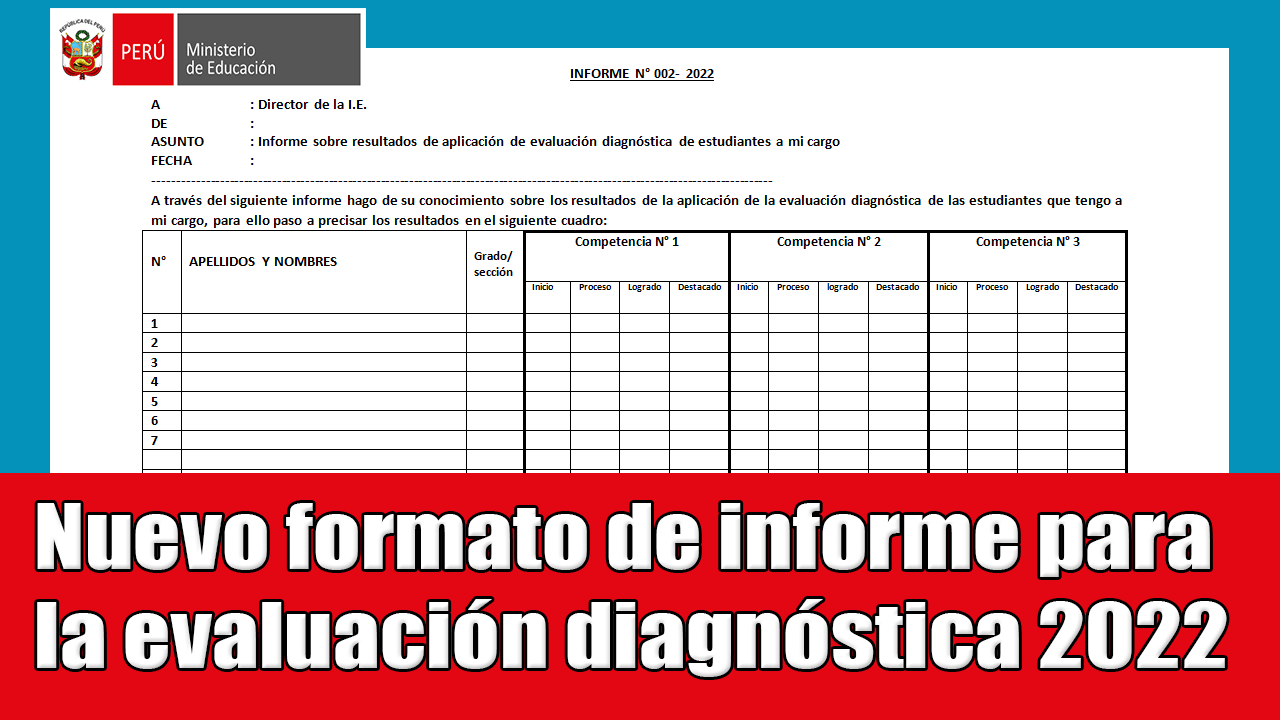 REPÚBLICA DEL PERÚ

PERÚ Ministerio de Educación

INFORME N° 002- 2022

A : Director de la I.E.
DE :
ASUNTO : Informe sobre resultados de aplicación de evaluación diagnóstica de estudiantes a mi cargo
FECHA :

A través del siguiente informe hago de su conocimiento sobre los resultados de la aplicación de la evaluación diagnóstica de las estudiantes que tengo a mi cargo, para ello paso a precisar los resultados en el siguiente cuadro:

| N° | APELLIDOS Y NOMBRES | Grado/ sección | Competencia N° 1 | | | | Competencia N° 2 | | | | Competencia N° 3 | | | |
|---|---|---|---|---|---|---|---|---|---|---|---|---|---|---|
| | | | Inicio | Proceso | Logrado | Destacado | Inicio | Proceso | logrado | Destacado | Inicio | Proceso | Logrado | Destacado |
| 1 | | | | | | | | | | | | | | |
| 2 | | | | | | | | | | | | | | |
| 3 | | | | | | | | | | | | | | |
| 4 | | | | | | | | | | | | | | |
| 5 | | | | | | | | | | | | | | |
| 6 | | | | | | | | | | | | | | |
| 7 | | | | | | | | | | | | | | |

Nuevo formato de informe para la evaluación diagnóstica 2022